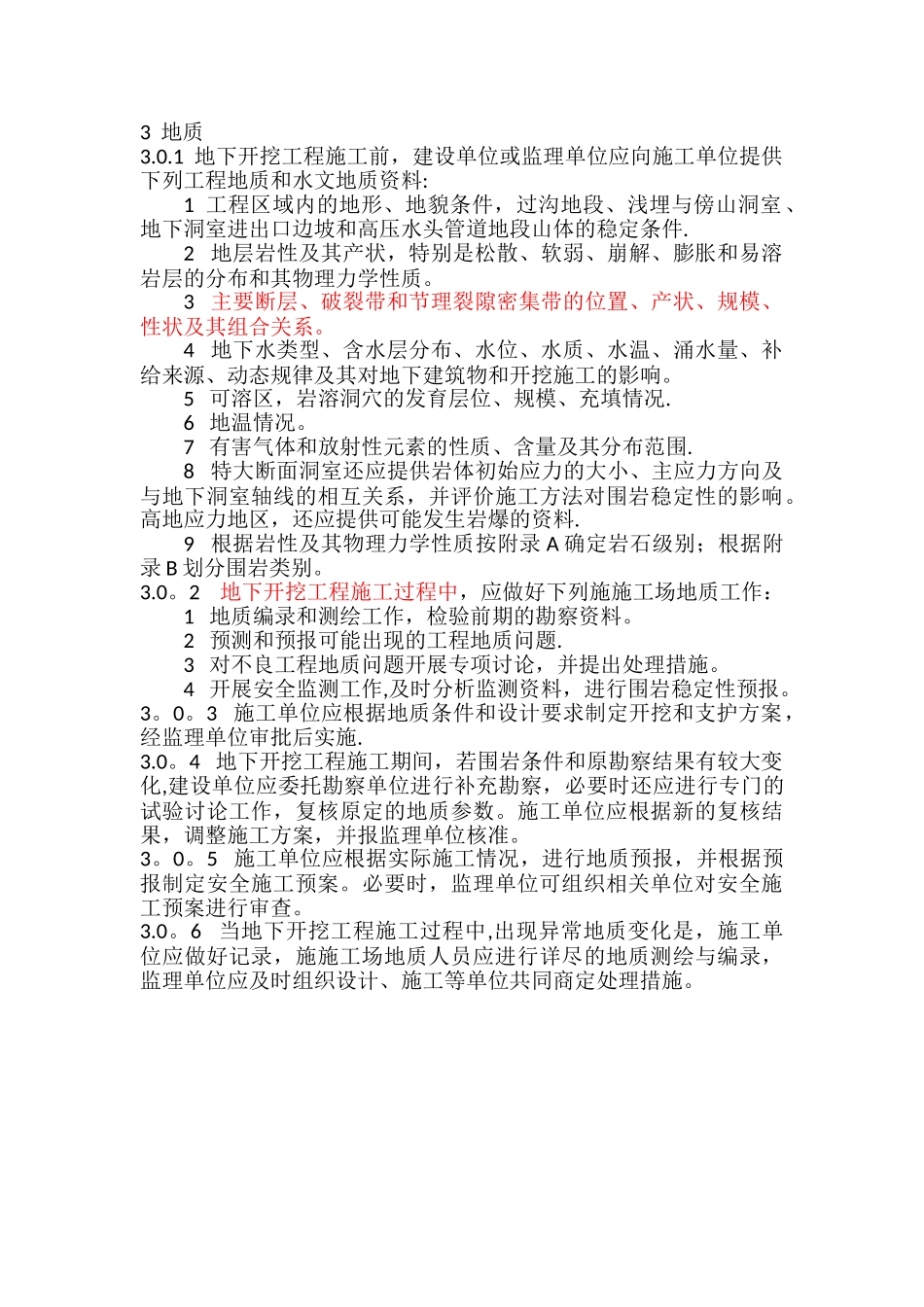 3 地质
3.0.1 地下开挖工程施工前，建设单位或监理单位应向施工单位提供下列工程地质和水文地质资料:

1 工程区域内的地形、地貌条件，过沟地段、浅埋与傍山洞室、地下洞室进出口边坡和高压水头管道地段山体的稳定条件.

2 地层岩性及其产状，特别是松散、软弱、崩解、膨胀和易溶岩层的分布和其物理力学性质。

3 主要断层、破裂带和节理裂隙密集带的位置、产状、规模、性状及其组合关系。

4 地下水类型、含水层分布、水位、水质、水温、涌水量、补给来源、动态规律及其对地下建筑物和开挖施工的影响。

5 可溶区，岩溶洞穴的发育层位、规模、充填情况.

6 地温情况。

7 有害气体和放射性元素的性质、含量及其分布范围.

8 特大断面洞室还应提供岩体初始应力的大小、主应力方向及与地下洞室轴线的相互关系，并评价施工方法对围岩稳定性的影响。高地应力地区，还应提供可能发生岩爆的资料.

9 根据岩性及其物理力学性质按附录 A 确定岩石级别；根据附录 B 划分围岩类别。

3.0。2 地下开挖工程施工过程中，应做好下列施施工场地质工作：

1 地质编录和测绘工作，检验前期的勘察资料。

2 预测和预报可能出现的工程地质问题.

3 对不良工程地质问题开展专项讨论，并提出处理措施。

4 开展安全监测工作,及时分析监测资料，进行围岩稳定性预报。

3。0。3 施工单位应根据地质条件和设计要求制定开挖和支护方案，经监理单位审批后实施.

3.0。4 地下开挖工程施工期间，若围岩条件和原勘察结果有较大变化,建设单位应委托勘察单位进行补充勘察，必要时还应进行专门的试验讨论工作，复核原定的地质参数。施工单位应根据新的复核结果，调整施工方案，并报监理单位核准。

3。0。5 施工单位应根据实际施工情况，进行地质预报，并根据预报制定安全施工预案。必要时，监理单位可组织相关单位对安全施工预案进行审查。

3.0。6 当地下开挖工程施工过程中,出现异常地质变化是，施工单位应做好记录，施施工场地质人员应进行详尽的地质测绘与编录，监理单位应及时组织设计、施工等单位共同商定处理措施。